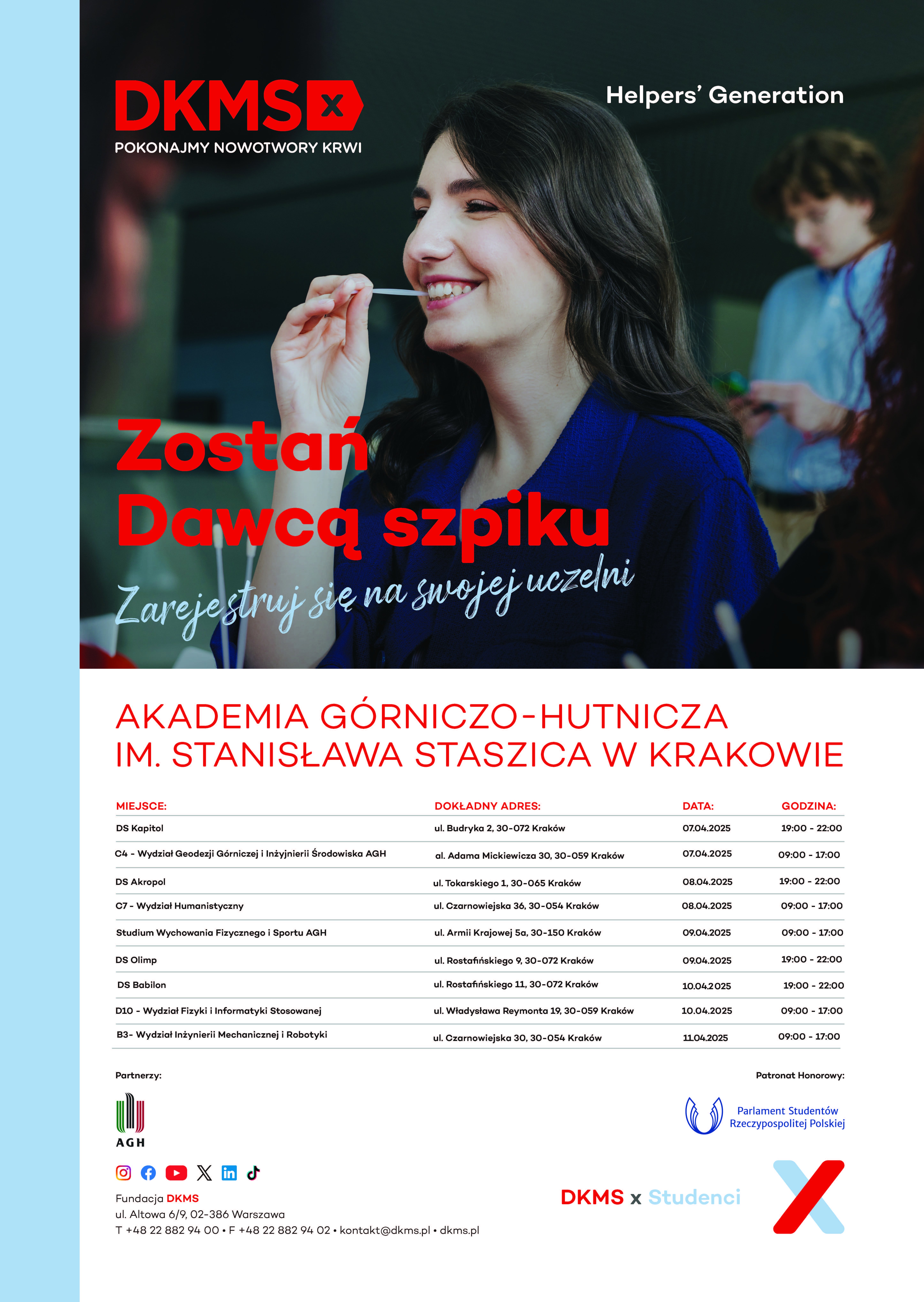 DKMS

POKONAJMY NOWOTWORY KRWI

Helpers' Generation

Zostań Dawcą szpiku

Zarejestruj się na swojej uczelni

AKADEMIA GÓRNICZO-HUTNICZA IM. STANISŁAWA STASZICA W KRAKOWIE

| MIEJSCE: | DOKŁADNY ADRES: | DATA: | GODZINA: |
|---|---|---|---|
| DS Kapitol | ul. Budryka 2, 30-072 Kraków | 07.04.2025 | 19:00 - 22:00 |
| C4 - Wydział Geodezji Górniczej i Inżynierii Środowiska AGH | al. Adama Mickiewicza 30, 30-059 Kraków | 07.04.2025 | 09:00 - 17:00 |
| DS Akropol | ul. Tokarskiego 1, 30-065 Kraków | 08.04.2025 | 19:00 - 22:00 |
| C7 - Wydział Humanistyczny | ul. Czarnowiejska 36, 30-054 Kraków | 08.04.2025 | 09:00 - 17:00 |
| Studium Wychowania Fizycznego i Sportu AGH | ul. Armii Krajowej 5a, 30-150 Kraków | 09.04.2025 | 09:00 - 17:00 |
| DS Olimp | ul. Rostafińskiego 9, 30-072 Kraków | 09.04.2025 | 19:00 - 22:00 |
| DS Babilon | ul. Rostafińskiego 11, 30-072 Kraków | 10.04.2025 | 19:00 - 22:00 |
| D10 - Wydział Fizyki i Informatyki Stosowanej | ul. Władysława Reymonta 19, 30-059 Kraków | 10.04.2025 | 09:00 - 17:00 |
| B3- Wydział Inżynierii Mechanicznej i Robotyki | ul. Czarnowiejska 30, 30-054 Kraków | 11.04.2025 | 09:00 - 17:00 |

Partnerzy:

AGH

Patronat Honorowy:

Parlament Studentów Rzeczypospolitej Polskiej

Fundacja DKMS
ul. Altowa 6/9, 02-386 Warszawa
T +48 22 882 94 00 • F +48 22 882 94 02 • kontakt@dkms.pl • dkms.pl

DKMS x Studenci